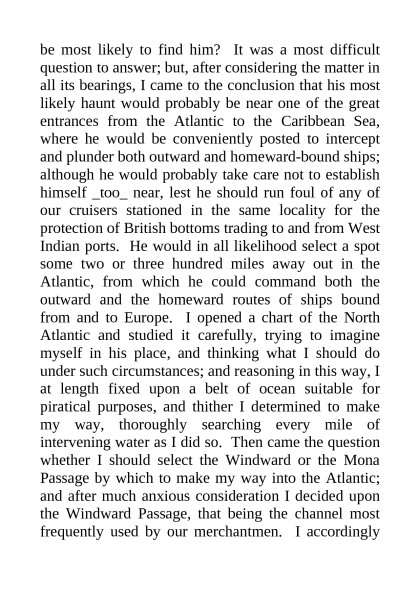 be most likely to find him? It was a most difficult question to answer; but, after considering the matter in all its bearings, I came to the conclusion that his most likely haunt would probably be near one of the great entrances from the Atlantic to the Caribbean Sea, where he would be conveniently posted to intercept and plunder both outward and homeward-bound ships; although he would probably take care not to establish himself _too_ near, lest he should run foul of any of our cruisers stationed in the same locality for the protection of British bottoms trading to and from West Indian ports. He would in all likelihood select a spot some two or three hundred miles away out in the Atlantic, from which he could command both the outward and the homeward routes of ships bound from and to Europe. I opened a chart of the North Atlantic and studied it carefully, trying to imagine myself in his place, and thinking what I should do under such circumstances; and reasoning in this way, I at length fixed upon a belt of ocean suitable for piratical purposes, and thither I determined to make my way, thoroughly searching every mile of intervening water as I did so. Then came the question whether I should select the Windward or the Mona Passage by which to make my way into the Atlantic; and after much anxious consideration I decided upon the Windward Passage, that being the channel most frequently used by our merchantmen. I accordingly